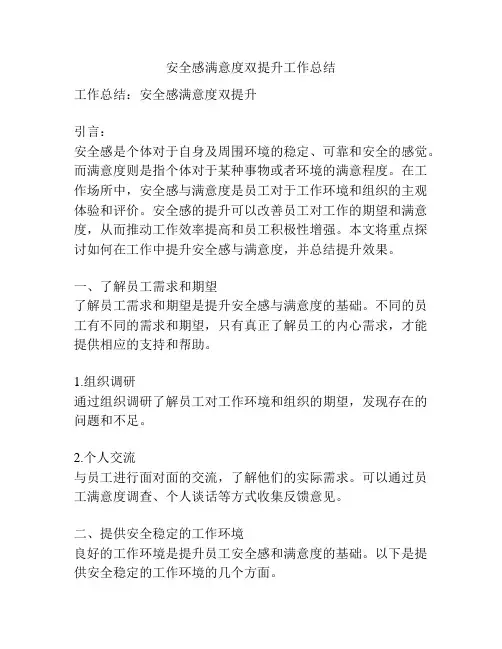 安全感满意度双提升工作总结

工作总结：安全感满意度双提升

引言：
安全感是个体对于自身及周围环境的稳定、可靠和安全的感觉。而满意度则是指个体对于某种事物或者环境的满意程度。在工作场所中，安全感与满意度是员工对于工作环境和组织的主观体验和评价。安全感的提升可以改善员工对工作的期望和满意度，从而推动工作效率提高和员工积极性增强。本文将重点探讨如何在工作中提升安全感与满意度，并总结提升效果。

一、了解员工需求和期望
了解员工需求和期望是提升安全感与满意度的基础。不同的员工有不同的需求和期望，只有真正了解员工的内心需求，才能提供相应的支持和帮助。

1.组织调研
通过组织调研了解员工对工作环境和组织的期望，发现存在的问题和不足。

2.个人交流
与员工进行面对面的交流，了解他们的实际需求。可以通过员工满意度调查、个人谈话等方式收集反馈意见。

二、提供安全稳定的工作环境
良好的工作环境是提升员工安全感和满意度的基础。以下是提供安全稳定的工作环境的几个方面。